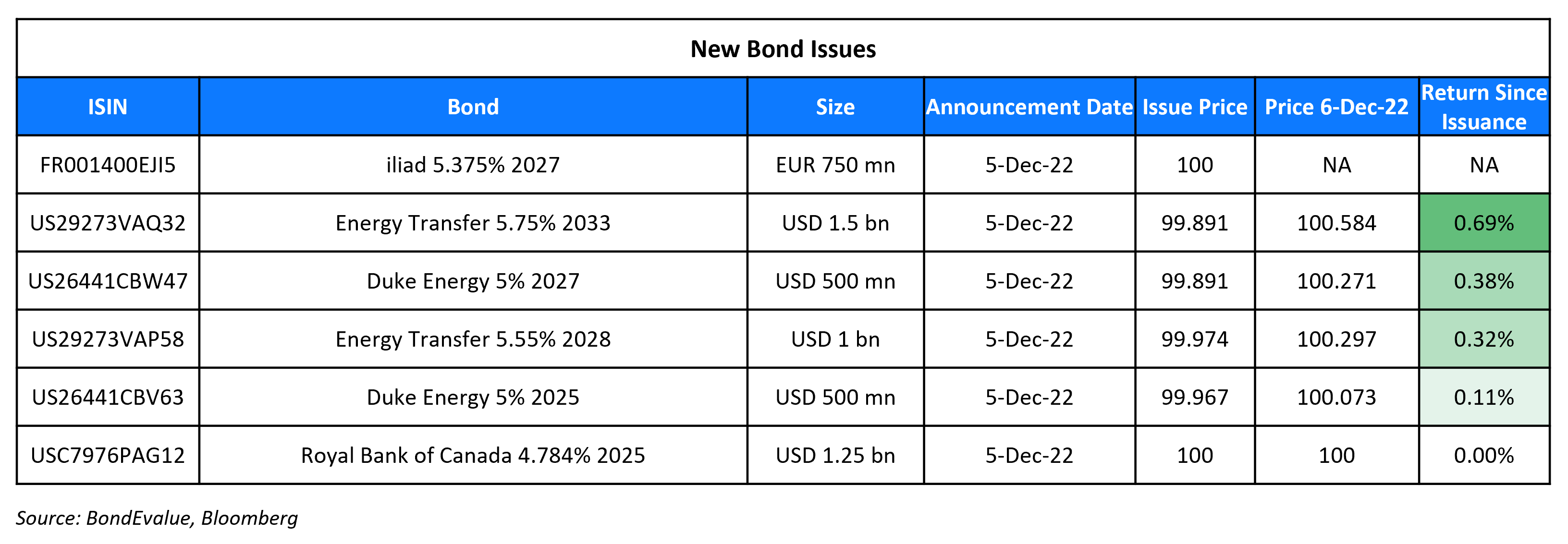 New Bond Issues

| ISIN | Bond | Size | Announcement Date | Issue Price | Price 6-Dec-22 | Return Since Issuance |
|---|---|---|---|---|---|---|
| FR001400EJI5 | iliad 5.375% 2027 | EUR 750 mn | 5-Dec-22 | 100 | NA | NA |
| US29273VAQ32 | Energy Transfer 5.75% 2033 | USD 1.5 bn | 5-Dec-22 | 99.891 | 100.584 | 0.69% |
| US26441CBW47 | Duke Energy 5% 2027 | USD 500 mn | 5-Dec-22 | 99.891 | 100.271 | 0.38% |
| US29273VAP58 | Energy Transfer 5.55% 2028 | USD 1 bn | 5-Dec-22 | 99.974 | 100.297 | 0.32% |
| US26441CBV63 | Duke Energy 5% 2025 | USD 500 mn | 5-Dec-22 | 99.967 | 100.073 | 0.11% |
| USC7976PAG12 | Royal Bank of Canada 4.784% 2025 | USD 1.25 bn | 5-Dec-22 | 100 | 100 | 0.00% |

Source: BondEvalue, Bloomberg